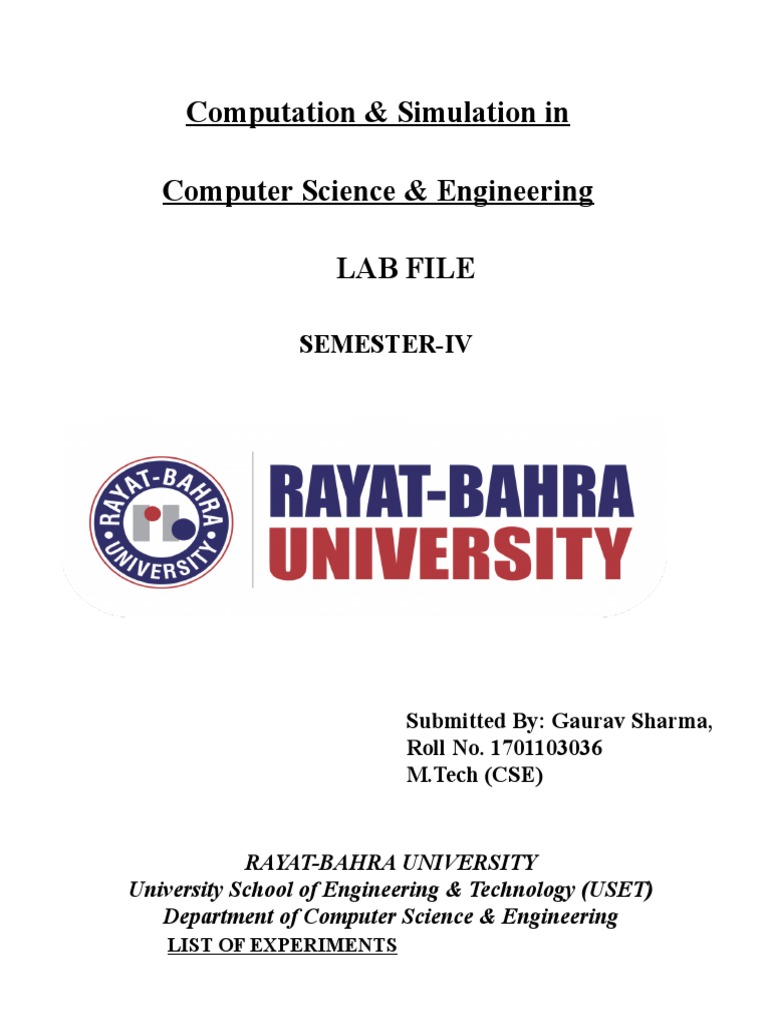 Computation & Simulation in

Computer Science & Engineering

LAB FILE

SEMESTER-IV

RAYAT-BAHRA UNIVERSITY

RAYAT-BAHRA UNIVERSITY

Submitted By: Gaurav Sharma,
Roll No. 1701103036
M.Tech (CSE)

RAYAT-BAHRA UNIVERSITY
University School of Engineering & Technology (USET)
Department of Computer Science & Engineering
LIST OF EXPERIMENTS